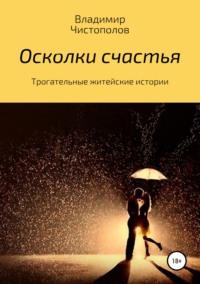 Владимир
Чистополов

Осколки счастья

Трогательные житейские истории

18+